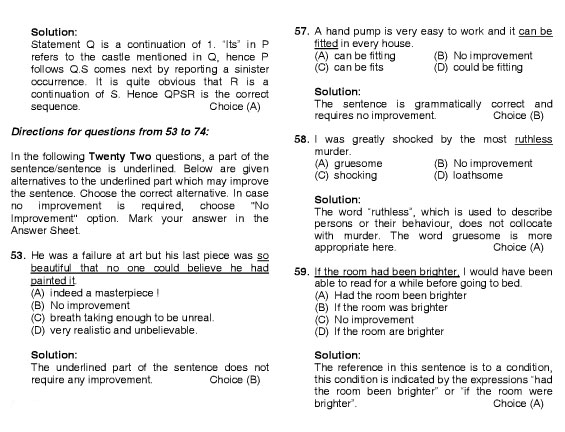 Solution:
Statement Q is a continuation of 1. "Its" in P refers to the castle mentioned in Q, hence P follows Q.S comes next by reporting a sinister occurrence. It is quite obvious that R is a continuation of S. Hence QPSR is the correct sequence. Choice (A)

Directions for questions from 53 to 74:

In the following Twenty Two questions, a part of the sentence/sentence is underlined. Below are given alternatives to the underlined part which may improve the sentence. Choose the correct alternative. In case no improvement is required, choose "No Improvement" option. Mark your answer in the Answer Sheet.

53. He was a failure at art but his last piece was so beautiful that no one could believe he had painted it.
(A) indeed a masterpiece !
(B) No improvement
(C) breath taking enough to be unreal.
(D) very realistic and unbelievable.

Solution:
The underlined part of the sentence does not require any improvement. Choice (B)

57. A hand pump is very easy to work and it can be fitted in every house.
(A) can be fitting
(B) No improvement
(C) can be fits
(D) could be fitting

Solution:
The sentence is grammatically correct and requires no improvement. Choice (B)

58. I was greatly shocked by the most ruthless murder.
(A) gruesome
(B) No improvement
(C) shocking
(D) loathsome

Solution:
The word "ruthless", which is used to describe persons or their behaviour, does not collocate with murder. The word gruesome is more appropriate here. Choice (A)

59. If the room had been brighter, I would have been able to read for a while before going to bed.
(A) Had the room been brighter
(B) If the room was brighter
(C) No improvement
(D) If the room are brighter

Solution:
The reference in this sentence is to a condition, this condition is indicated by the expressions "had the room been brighter" or "if the room were brighter". Choice (A)